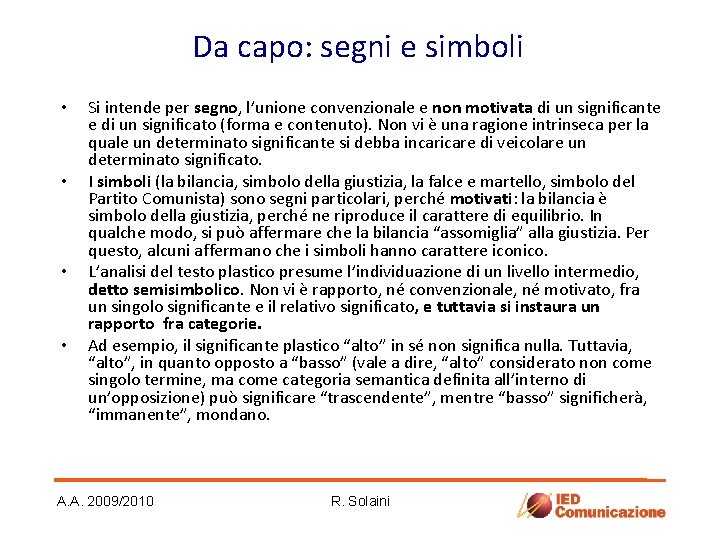 Da capo: segni e simboli

• Si intende per segno, l'unione convenzionale e non motivata di un significante e di un significato (forma e contenuto). Non vi è una ragione intrinseca per la quale un determinato significante si debba incaricare di veicolare un determinato significato.

• I simboli (la bilancia, simbolo della giustizia, la falce e martello, simbolo del Partito Comunista) sono segni particolari, perché motivati: la bilancia è simbolo della giustizia, perché ne riproduce il carattere di equilibrio. In qualche modo, si può affermare che la bilancia "assomiglia" alla giustizia. Per questo, alcuni affermano che i simboli hanno carattere iconico.

• L'analisi del testo plastico presume l'individuazione di un livello intermedio, detto semisimbolico. Non vi è rapporto, né convenzionale, né motivato, fra un singolo significante e il relativo significato, e tuttavia si instaura un rapporto fra categorie.

• Ad esempio, il significante plastico "alto" in sé non significa nulla. Tuttavia, "alto", in quanto opposto a "basso" (vale a dire, "alto" considerato non come singolo termine, ma come categoria semantica definita all'interno di un'opposizione) può significare "trascendente", mentre "basso" significherà, "immanente", mondano.

A.A. 2009/2010

R. Solaini

IED Comunicazione